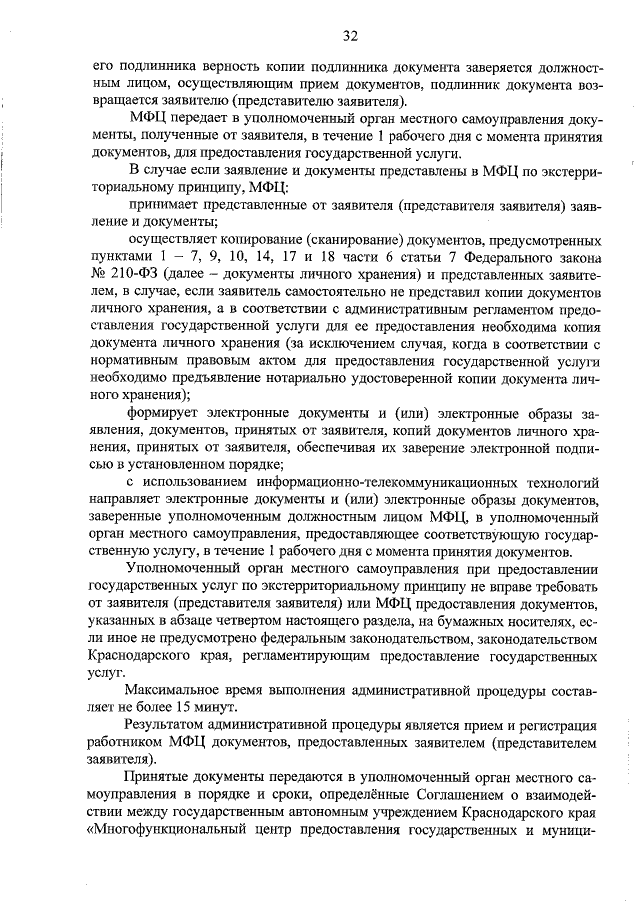 32

его подлинника верность копии подлинника документа заверяется должностным лицом, осуществляющим прием документов, подлинник документа возвращается заявителю (представителю заявителя).

МФЦ передает в уполномоченный орган местного самоуправления документы, полученные от заявителя, в течение 1 рабочего дня с момента принятия документов, для предоставления государственной услуги.

В случае если заявление и документы представлены в МФЦ по экстерриториальному принципу, МФЦ:

принимает представленные от заявителя (представителя заявителя) заявление и документы;

осуществляет копирование (сканирование) документов, предусмотренных пунктами 1 – 7, 9, 10, 14, 17 и 18 части 6 статьи 7 Федерального закона № 210-ФЗ (далее – документы личного хранения) и представленных заявителем, в случае, если заявитель самостоятельно не представил копии документов личного хранения, а в соответствии с административным регламентом предоставления государственной услуги для ее предоставления необходима копия документа личного хранения (за исключением случая, когда в соответствии с нормативным правовым актом для предоставления государственной услуги необходимо предъявление нотариально удостоверенной копии документа личного хранения);

формирует электронные документы и (или) электронные образы заявления, документов, принятых от заявителя, копий документов личного хранения, принятых от заявителя, обеспечивая их заверение электронной подписью в установленном порядке;

с использованием информационно-телекоммуникационных технологий направляет электронные документы и (или) электронные образы документов, заверенные уполномоченным должностным лицом МФЦ, в уполномоченный орган местного самоуправления, предоставляющее соответствующую государственную услугу, в течение 1 рабочего дня с момента принятия документов.

Уполномоченный орган местного самоуправления при предоставлении государственных услуг по экстерриториальному принципу не вправе требовать от заявителя (представителя заявителя) или МФЦ предоставления документов, указанных в абзаце четвертом настоящего раздела, на бумажных носителях, если иное не предусмотрено федеральным законодательством, законодательством Краснодарского края, регламентирующим предоставление государственных услуг.

Максимальное время выполнения административной процедуры составляет не более 15 минут.

Результатом административной процедуры является прием и регистрация работником МФЦ документов, предоставленных заявителем (представителем заявителя).

Принятые документы передаются в уполномоченный орган местного самоуправления в порядке и сроки, определённые Соглашением о взаимодействии между государственным автономным учреждением Краснодарского края «Многофункциональный центр предоставления государственных и муници-